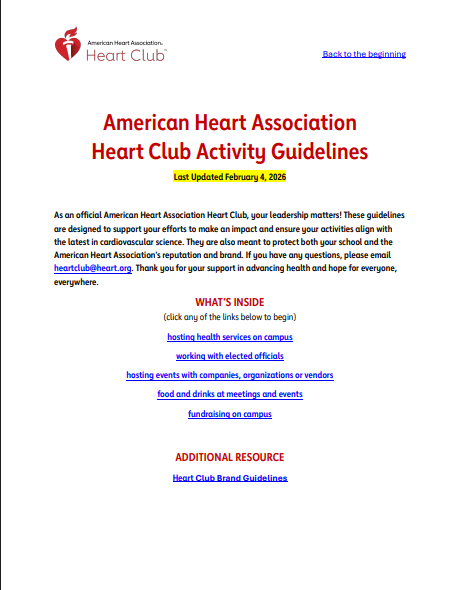 American Heart Association.
Heart Club™

Back to the beginning

American Heart Association
Heart Club Activity Guidelines

Last Updated February 4, 2026

As an official American Heart Association Heart Club, your leadership matters! These guidelines are designed to support your efforts to make an impact and ensure your activities align with the latest in cardiovascular science. They are also meant to protect both your school and the American Heart Association's reputation and brand. If you have any questions, please email heartclub@heart.org. Thank you for your support in advancing health and hope for everyone, everywhere.

WHAT'S INSIDE
(click any of the links below to begin)

hosting health services on campus

working with elected officials

hosting events with companies, organizations or vendors

food and drinks at meetings and events

fundraising on campus

ADDITIONAL RESOURCE

Heart Club Brand Guidelines